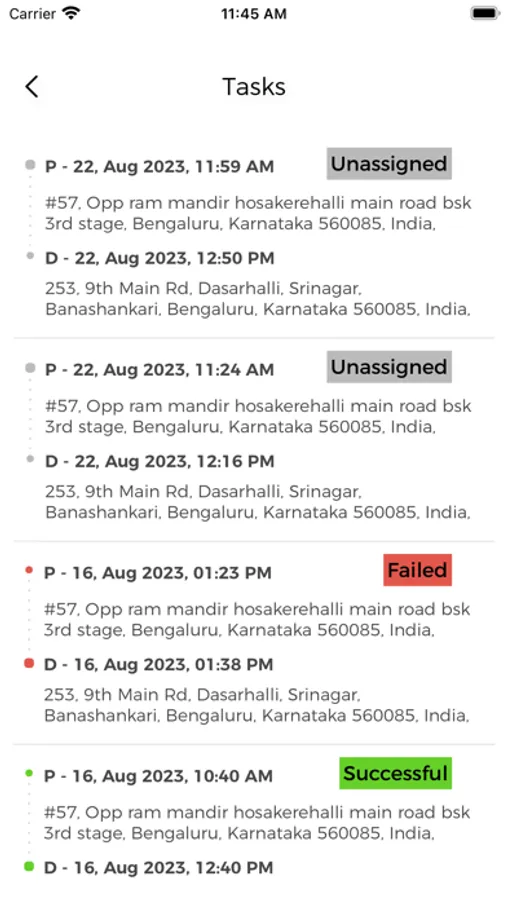 Carrier 11:45 AM

Tasks

P - 22, Aug 2023, 11:59 AM
Unassigned
#57, Opp ram mandir hosakerehalli main road bsk 3rd stage, Bengaluru, Karnataka 560085, India,
D - 22, Aug 2023, 12:50 PM
253, 9th Main Rd, Dasarhalli, Srinagar, Banashankari, Bengaluru, Karnataka 560085, India,

P - 22, Aug 2023, 11:24 AM
Unassigned
#57, Opp ram mandir hosakerehalli main road bsk 3rd stage, Bengaluru, Karnataka 560085, India,
D - 22, Aug 2023, 12:16 PM
253, 9th Main Rd, Dasarhalli, Srinagar, Banashankari, Bengaluru, Karnataka 560085, India,

P - 16, Aug 2023, 01:23 PM
Failed
#57, Opp ram mandir hosakerehalli main road bsk 3rd stage, Bengaluru, Karnataka 560085, India,
D - 16, Aug 2023, 01:38 PM
253, 9th Main Rd, Dasarhalli, Srinagar, Banashankari, Bengaluru, Karnataka 560085, India,

P - 16, Aug 2023, 10:40 AM
Successful
#57, Opp ram mandir hosakerehalli main road bsk 3rd stage, Bengaluru, Karnataka 560085, India,
D - 16, Aug 2023, 12:40 PM